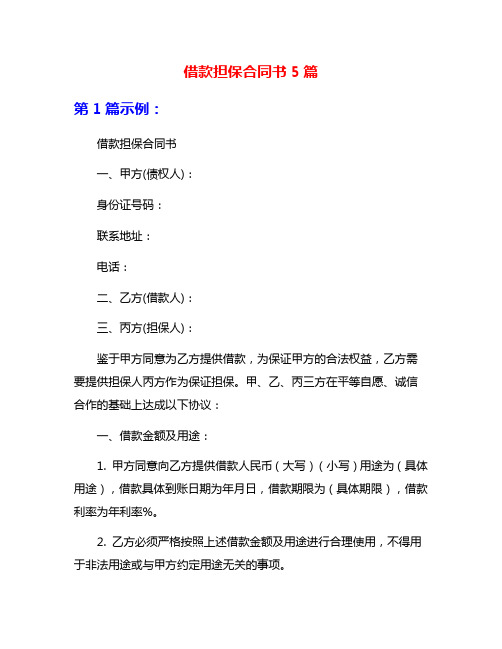 借款担保合同书 5 篇

第 1 篇示例：

借款担保合同书

一、甲方(债权人)：

身份证号码：

联系地址：

电话：

二、乙方(借款人)：

三、丙方(担保人)：

鉴于甲方同意为乙方提供借款，为保证甲方的合法权益，乙方需要提供担保人丙方作为保证担保。甲、乙、丙三方在平等自愿、诚信合作的基础上达成以下协议：

一、借款金额及用途：

1. 甲方同意向乙方提供借款人民币（大写）（小写）用途为（具体用途），借款具体到账日期为年月日，借款期限为（具体期限），借款利率为年利率%。

2. 乙方必须严格按照上述借款金额及用途进行合理使用，不得用于非法用途或与甲方约定用途无关的事项。